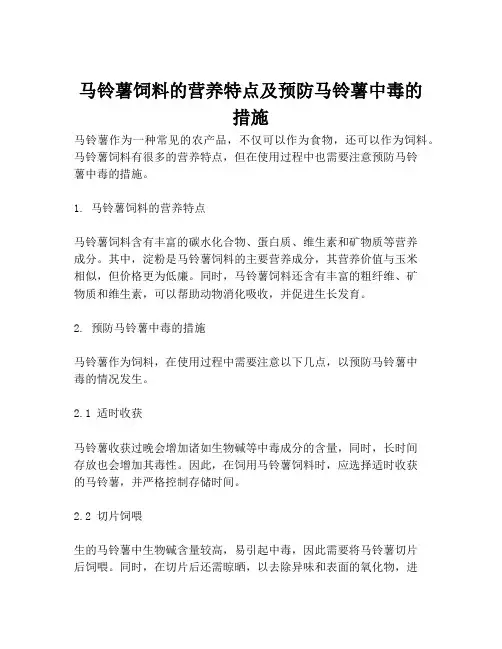 马铃薯饲料的营养特点及预防马铃薯中毒的措施

马铃薯作为一种常见的农产品，不仅可以作为食物，还可以作为饲料。马铃薯饲料有很多的营养特点，但在使用过程中也需要注意预防马铃薯中毒的措施。

1. 马铃薯饲料的营养特点

马铃薯饲料含有丰富的碳水化合物、蛋白质、维生素和矿物质等营养成分。其中，淀粉是马铃薯饲料的主要营养成分，其营养价值与玉米相似，但价格更为低廉。同时，马铃薯饲料还含有丰富的粗纤维、矿物质和维生素，可以帮助动物消化吸收，并促进生长发育。

2. 预防马铃薯中毒的措施

马铃薯作为饲料，在使用过程中需要注意以下几点，以预防马铃薯中毒的情况发生。

2.1 适时收获

马铃薯收获过晚会增加诸如生物碱等中毒成分的含量，同时，长时间存放也会增加其毒性。因此，在饲用马铃薯饲料时，应选择适时收获的马铃薯，并严格控制存储时间。

2.2 切片饲喂

生的马铃薯中生物碱含量较高，易引起中毒，因此需要将马铃薯切片后饲喂。同时，在切片后还需晾晒，以去除异味和表面的氧化物，进